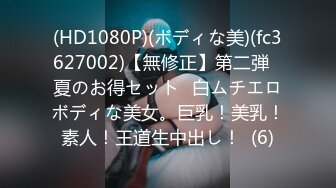 (HD1080P)(ボディな美)(fc3627002)【無修正】第二弾 夏のお得セット　白ムチエロボディな美女。巨乳！美乳！素人！王道生中出し！ (6)